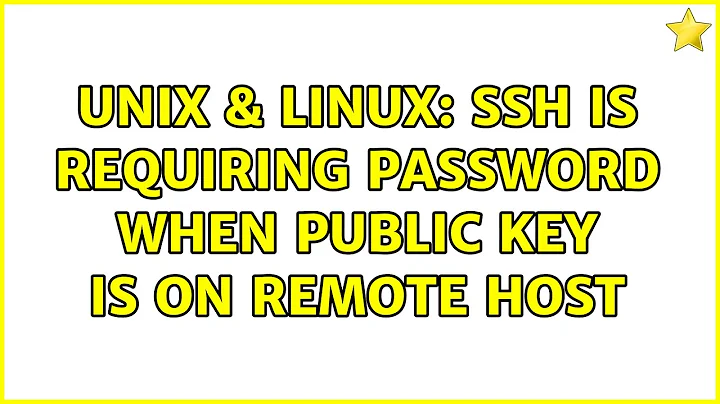 UNIX & LINUX: SSH IS REQUIRING PASSWORD WHEN PUBLIC KEY IS ON REMOTE HOST